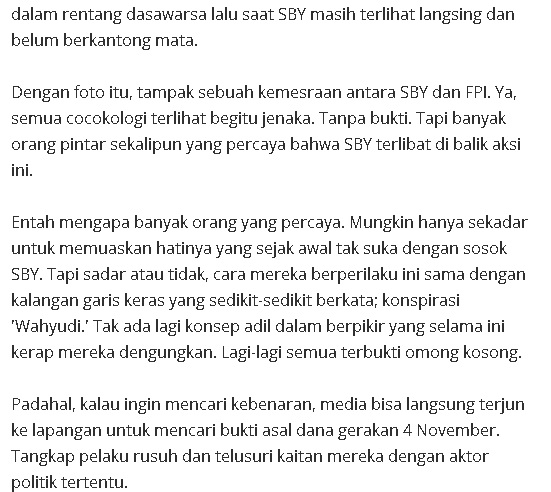 dalam rentang dasawarsa lalu saat SBY masih terlihat langsing dan belum berkantong mata.

Dengan foto itu, tampak sebuah kemesraan antara SBY dan FPI. Ya, semua cocokologi terlihat begitu jenaka. Tanpa bukti. Tapi banyak orang pintar sekalipun yang percaya bahwa SBY terlibat di balik aksi ini.

Entah mengapa banyak orang yang percaya. Mungkin hanya sekadar untuk memuaskan hatinya yang sejak awal tak suka dengan sosok SBY. Tapi sadar atau tidak, cara mereka berperilaku ini sama dengan kalangan garis keras yang sedikit-sedikit berkata; konspirasi 'Wahyudi.' Tak ada lagi konsep adil dalam berpikir yang selama ini kerap mereka dengungkan. Lagi-lagi semua terbukti omong kosong.

Padahal, kalau ingin mencari kebenaran, media bisa langsung terjun ke lapangan untuk mencari bukti asal dana gerakan 4 November. Tangkap pelaku rusuh dan telusuri kaitan mereka dengan aktor politik tertentu.